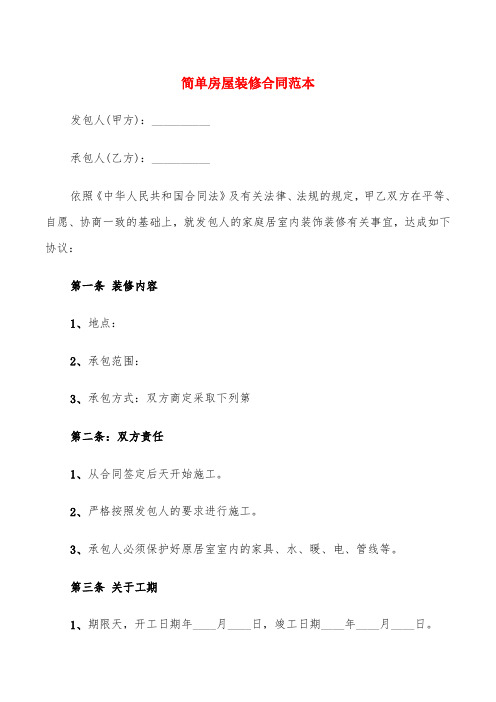 简单房屋装修合同范本

发包人(甲方)：__________

承包人(乙方)：__________

依照《中华人民共和国合同法》及有关法律、法规的规定，甲乙双方在平等、自愿、协商一致的基础上，就发包人的家庭居室内装饰装修有关事宜，达成如下协议：

第一条 装修内容

1、地点：

2、承包范围：

3、承包方式：双方商定采取下列第

第二条：双方责任

1、从合同签定后天开始施工。

2、严格按照发包人的要求进行施工。

3、承包人必须保护好原居室室内的家具、水、暖、电、管线等。

第三条 关于工期

1、期限天，开工日期年____月____日，竣工日期____年____月____日。